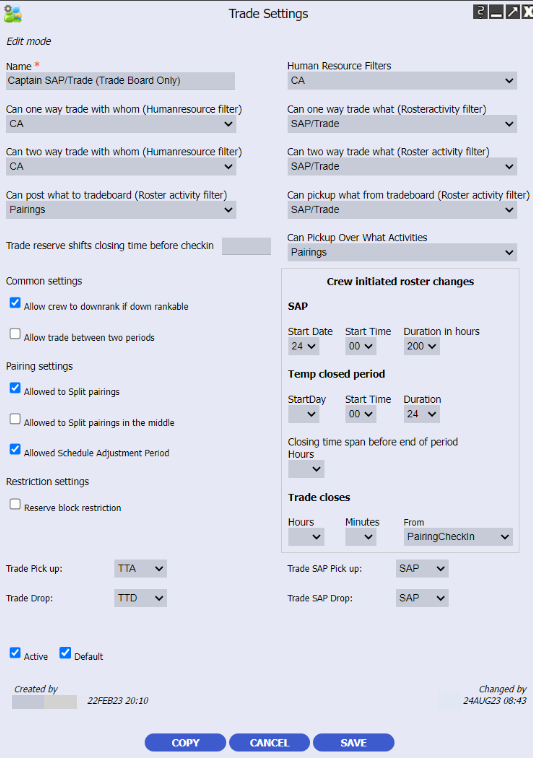 Trade Settings

Edit mode

Name *
Captain SAP/Trade (Trade Board Only)

Can one way trade with whom (Humanresource filter)
CA

Can two way trade with whom (Humanresource filter)
CA

Can post what to tradeboard (Roster activity filter)
Pairings

Trade reserve shifts closing time before checkin

Common settings
Allow crew to downrank if down rankable
Allow trade between two periods

Pairing settings
Allowed to Split pairings
Allowed to Split pairings in the middle
Allowed Schedule Adjustment Period

Restriction settings
Reserve block restriction

Human Resource Filters
CA

Can one way trade what (Rosteractivity filter)
SAP/Trade

Can two way trade what (Roster activity filter)
SAP/Trade

Can pickup what from tradeboard (Roster activity filter)
SAP/Trade

Can Pickup Over What Activities
Pairings

Crew initiated roster changes

SAP
Start Date 24
Start Time 00
Duration in hours 200

Temp closed period
StartDay
Start Time 00
Duration 24

Closing time span before end of period
Hours

Trade closes
Hours
Minutes
From PairingCheckIn

Trade Pick up: TTA
Trade Drop: TTD
Trade SAP Pick up: SAP
Trade SAP Drop: SAP

Active Default

Created by
22FEB23 20:10

Changed by
24AUG23 08:43

COPY CANCEL SAVE